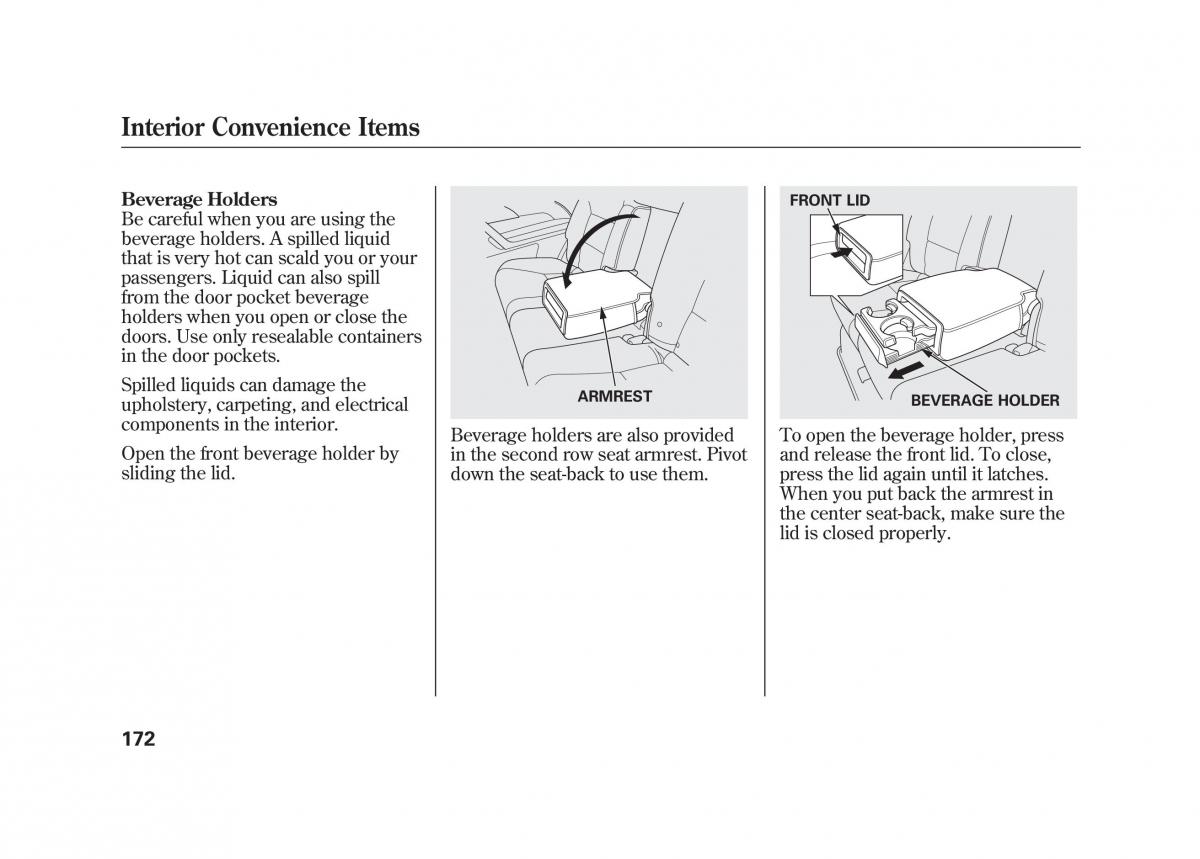 Interior Convenience Items

Beverage Holders
Be careful when you are using the beverage holders. A spilled liquid that is very hot can scald you or your passengers. Liquid can also spill from the door pocket beverage holders when you open or close the doors. Use only resealable containers in the door pockets.

Spilled liquids can damage the upholstery, carpeting, and electrical components in the interior.

Open the front beverage holder by sliding the lid.

ARMREST

Beverage holders are also provided in the second row seat armrest. Pivot down the seat-back to use them.

FRONT LID

BEVERAGE HOLDER

To open the beverage holder, press and release the front lid. To close, press the lid again until it latches. When you put back the armrest in the center seat-back, make sure the lid is closed properly.

172